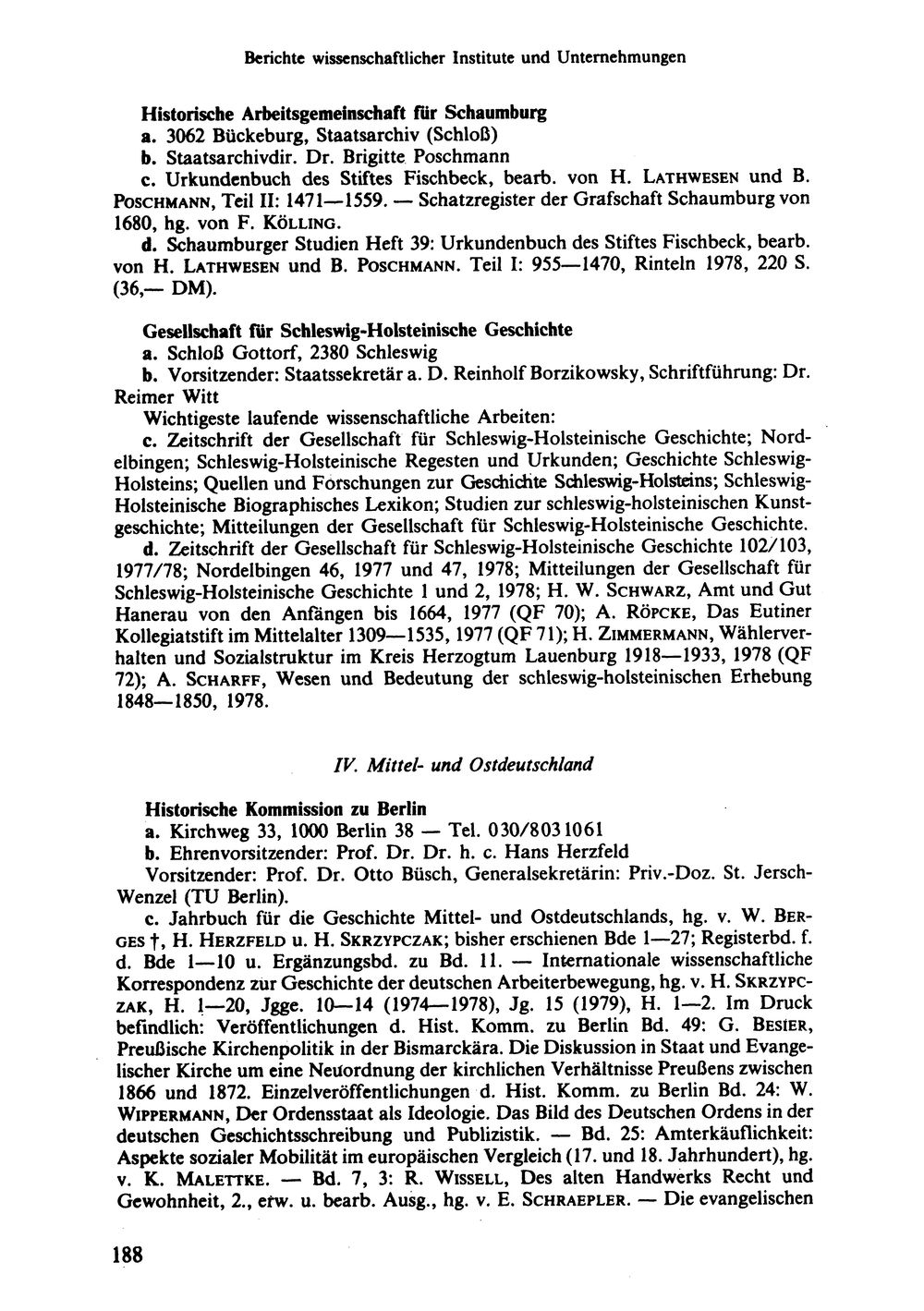 Berichte wissenschaftlicher Institute und Unternehmungen

Historische Arbeitsgemeinschaft für Schaumburg
a. 3062 Bückeburg, Staatsarchiv (Schloß)
b. Staatsarchivdir. Dr. Brigitte Poschmann
c. Urkundenbuch des Stiftes Fischbeck, bearb. von H. LATHWESEN und B. POSCHMANN, Teil II: 1471—1559. — Schatzregister der Grafschaft Schaumburg von 1680, hg. von F. KÖLLING.
d. Schaumburger Studien Heft 39: Urkundenbuch des Stiftes Fischbeck, bearb. von H. LATHWESEN und B. POSCHMANN. Teil I: 955—1470, Rinteln 1978, 220 S. (36,— DM).

Gesellschaft für Schleswig-Holsteinische Geschichte
a. Schloß Gottorf, 2380 Schleswig
b. Vorsitzender: Staatssekretär a. D. Reinholf Borzikowsky, Schriftführung: Dr. Reimer Witt
Wichtigeste laufende wissenschaftliche Arbeiten:
c. Zeitschrift der Gesellschaft für Schleswig-Holsteinische Geschichte; Nordelbingen; Schleswig-Holsteinische Regesten und Urkunden; Geschichte Schleswig-Holsteins; Quellen und Forschungen zur Geschichte Schleswig-Holsteins; Schleswig-Holsteinische Biographisches Lexikon; Studien zur schleswig-holsteinischen Kunstgeschichte; Mitteilungen der Gesellschaft für Schleswig-Holsteinische Geschichte.
d. Zeitschrift der Gesellschaft für Schleswig-Holsteinische Geschichte 102/103, 1977/78; Nordelbingen 46, 1977 und 47, 1978; Mitteilungen der Gesellschaft für Schleswig-Holsteinische Geschichte 1 und 2, 1978; H. W. SCHWARZ, Amt und Gut Hanerau von den Anfängen bis 1664, 1977 (QF 70); A. RÖPCKE, Das Eutiner Kollegiatstift im Mittelalter 1309—1535, 1977 (QF 71); H. ZIMMERMANN, Wählerverhalten und Sozialstruktur im Kreis Herzogtum Lauenburg 1918—1933, 1978 (QF 72); A. SCHARFF, Wesen und Bedeutung der schleswig-holsteinischen Erhebung 1848—1850, 1978.

IV. Mittel- und Ostdeutschland

Historische Kommission zu Berlin
a. Kirchweg 33, 1000 Berlin 38 — Tel. 030/8031061
b. Ehrenvorsitzender: Prof. Dr. Dr. h. c. Hans Herzfeld
Vorsitzender: Prof. Dr. Otto Büsch, Generalsekretärin: Priv.-Doz. St. Jersch-Wenzel (TU Berlin).
c. Jahrbuch für die Geschichte Mittel- und Ostdeutschlands, hg. v. W. BERGES †, H. HERZFELD u. H. SKRZYPCZAK; bisher erschienen Bde 1—27; Registerbd. f. d. Bde 1—10 u. Ergänzungsbd. zu Bd. 11. — Internationale wissenschaftliche Korrespondenz zur Geschichte der deutschen Arbeiterbewegung, hg. v. H. SKRZYPCZAK, H. 1—20, Jgge. 10—14 (1974—1978), Jg. 15 (1979), H. 1—2. Im Druck befindlich: Veröffentlichungen d. Hist. Komm. zu Berlin Bd. 49: G. BESIER, Preußische Kirchenpolitik in der Bismarckära. Die Diskussion in Staat und Evangelischer Kirche um eine Neuordnung der kirchlichen Verhältnisse Preußens zwischen 1866 und 1872. Einzelveröffentlichungen d. Hist. Komm. zu Berlin Bd. 24: W. WIPPERMANN, Der Ordensstaat als Ideologie. Das Bild des Deutschen Ordens in der deutschen Geschichtsschreibung und Publizistik. — Bd. 25: Amterkäuflichkeit: Aspekte sozialer Mobilität im europäischen Vergleich (17. und 18. Jahrhundert), hg. v. K. MALETTKE. — Bd. 7, 3: R. WISSELL, Des alten Handwerks Recht und Gewohnheit, 2., erw. u. bearb. Ausg., hg. v. E. SCHRAEPLER. — Die evangelischen

188